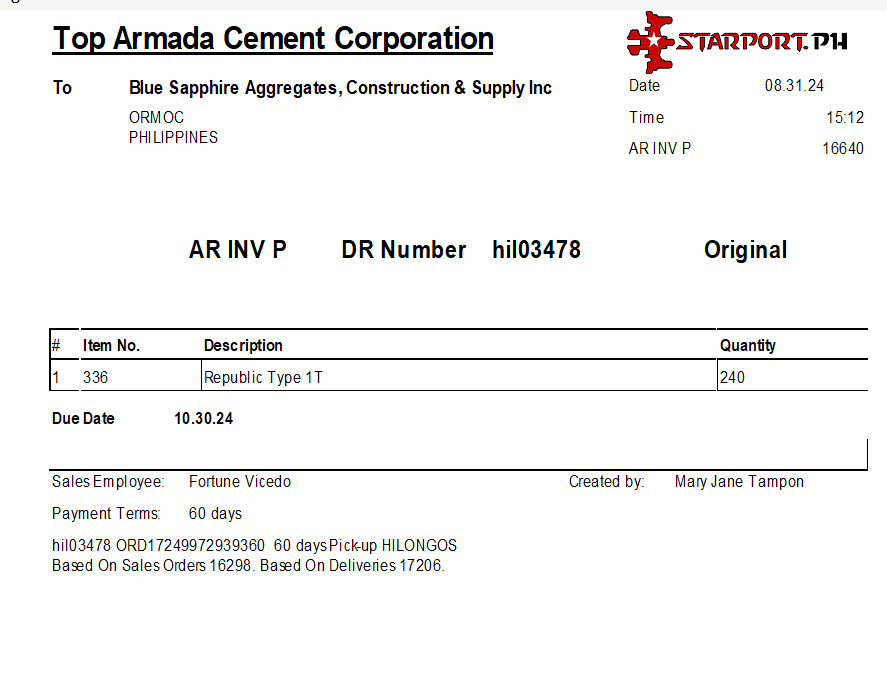 Top Armada Cement Corporation

STARPORT.PH

To Blue Sapphire Aggregates, Construction & Supply Inc
ORMOC
PHILIPPINES

Date 08.31.24
Time 15:12
AR INV P 16640

AR INV P DR Number hil03478 Original

| # | Item No. | Description | Quantity |
|---|---|---|---|
| 1 | 336 | Republic Type 1T | 240 |

Due Date 10.30.24

Sales Employee: Fortune Vicedo
Created by: Mary Jane Tampon

Payment Terms: 60 days

hil03478 ORD17249972939360 60 days Pick-up HILONGOS
Based On Sales Orders 16298. Based On Deliveries 17206.